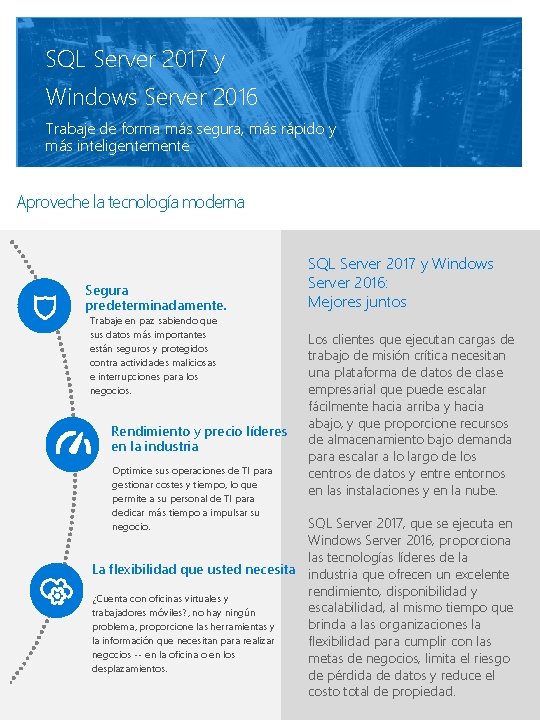 SQL Server 2017 y Windows Server 2016

Trabaje de forma más segura, más rápido y más inteligentemente

Aproveche la tecnología moderna

Segura predeterminadamente.

Trabaje en paz sabiendo que sus datos más importantes están seguros y protegidos contra actividades maliciosas e interrupciones para los negocios.

Rendimiento y precio líderes en la industria

Optimice sus operaciones de TI para gestionar costes y tiempo, lo que permite a su personal de TI para dedicar más tiempo a impulsar su negocio.

La flexibilidad que usted necesita

¿Cuenta con oficinas virtuales y trabajadores móviles?, no hay ningún problema, proporcione las herramientas y la información que necesitan para realizar negocios -- en la oficina o en los desplazamientos.

SQL Server 2017 y Windows Server 2016: Mejores juntos

Los clientes que ejecutan cargas de trabajo de misión crítica necesitan una plataforma de datos de clase empresarial que puede escalar fácilmente hacia arriba y hacia abajo, y que proporcione recursos de almacenamiento bajo demanda para escalar a lo largo de los centros de datos y entre entornos en las instalaciones y en la nube.

SQL Server 2017, que se ejecuta en Windows Server 2016, proporciona las tecnologías líderes de la industria que ofrecen un excelente rendimiento, disponibilidad y escalabilidad, al mismo tiempo que brinda a las organizaciones la flexibilidad para cumplir con las metas de negocios, limita el riesgo de pérdida de datos y reduce el costo total de propiedad.